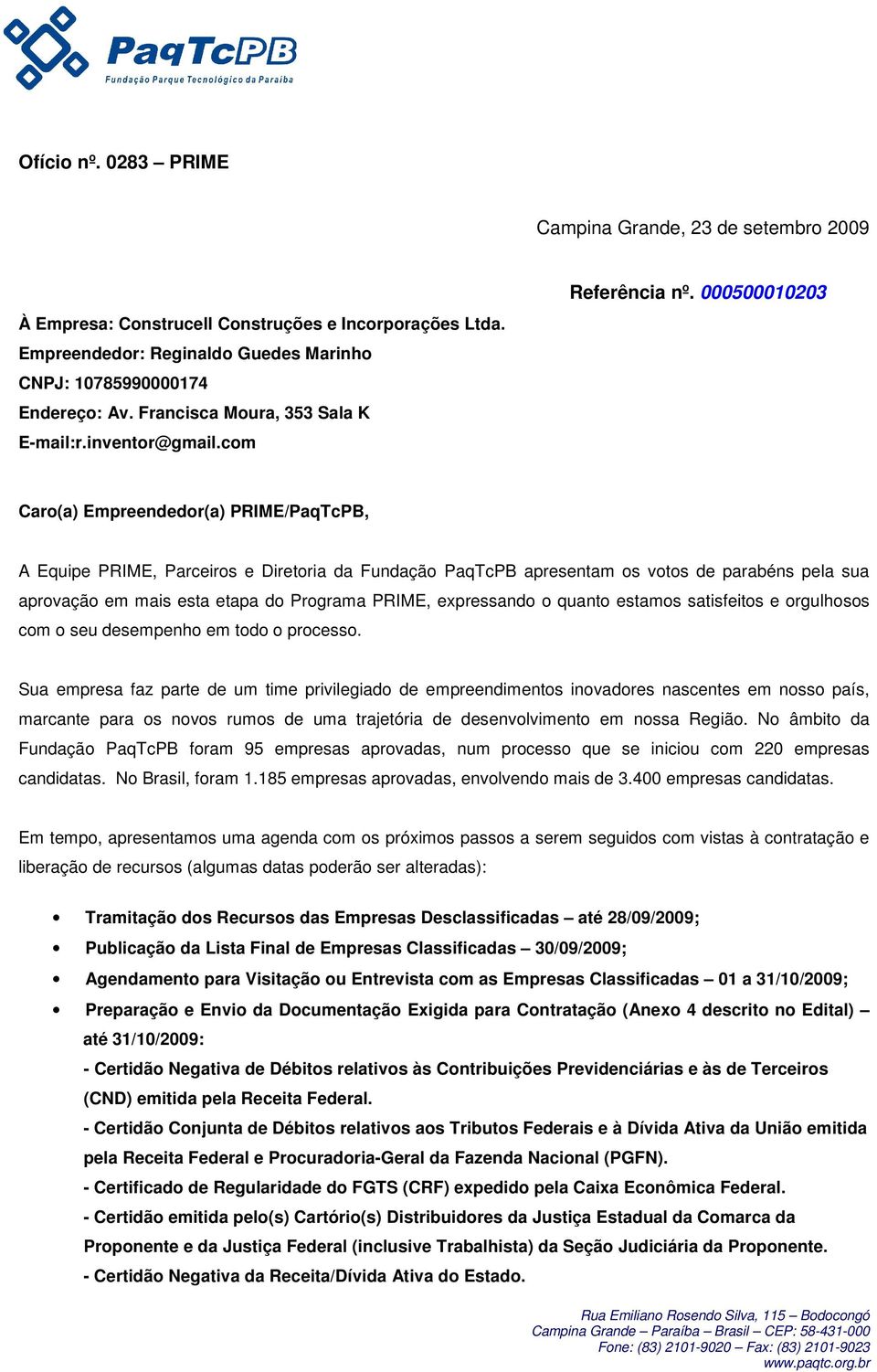 PaqTcPB
Fundação Parque Tecnológico da Paraíba

Ofício nº. 0283 – PRIME

Campina Grande, 23 de setembro 2009

Referência nº. 000500010203

À Empresa: Construcell Construções e Incorporações Ltda.
Empreendedor: Reginaldo Guedes Marinho
CNPJ: 10785990000174
Endereço: Av. Francisca Moura, 353 Sala K
E-mail:r.inventor@gmail.com

Caro(a) Empreendedor(a) PRIME/PaqTcPB,

A Equipe PRIME, Parceiros e Diretoria da Fundação PaqTcPB apresentam os votos de parabéns pela sua aprovação em mais esta etapa do Programa PRIME, expressando o quanto estamos satisfeitos e orgulhosos com o seu desempenho em todo o processo.

Sua empresa faz parte de um time privilegiado de empreendimentos inovadores nascentes em nosso país, marcante para os novos rumos de uma trajetória de desenvolvimento em nossa Região. No âmbito da Fundação PaqTcPB foram 95 empresas aprovadas, num processo que se iniciou com 220 empresas candidatas. No Brasil, foram 1.185 empresas aprovadas, envolvendo mais de 3.400 empresas candidatas.

Em tempo, apresentamos uma agenda com os próximos passos a serem seguidos com vistas à contratação e liberação de recursos (algumas datas poderão ser alteradas):

• Tramitação dos Recursos das Empresas Desclassificadas – até 28/09/2009;
• Publicação da Lista Final de Empresas Classificadas – 30/09/2009;
• Agendamento para Visitação ou Entrevista com as Empresas Classificadas – 01 a 31/10/2009;
• Preparação e Envio da Documentação Exigida para Contratação (Anexo 4 descrito no Edital) – até 31/10/2009:
- Certidão Negativa de Débitos relativos às Contribuições Previdenciárias e às de Terceiros (CND) emitida pela Receita Federal.
- Certidão Conjunta de Débitos relativos aos Tributos Federais e à Dívida Ativa da União emitida pela Receita Federal e Procuradoria-Geral da Fazenda Nacional (PGFN).
- Certificado de Regularidade do FGTS (CRF) expedido pela Caixa Econômica Federal.
- Certidão emitida pelo(s) Cartório(s) Distribuidores da Justiça Estadual da Comarca da Proponente e da Justiça Federal (inclusive Trabalhista) da Seção Judiciária da Proponente.
- Certidão Negativa da Receita/Dívida Ativa do Estado.

Rua Emiliano Rosendo Silva, 115 – Bodocongó
Campina Grande – Paraíba – Brasil – CEP: 58-431-000
Fone: (83) 2101-9020 – Fax: (83) 2101-9023
www.paqtc.org.br